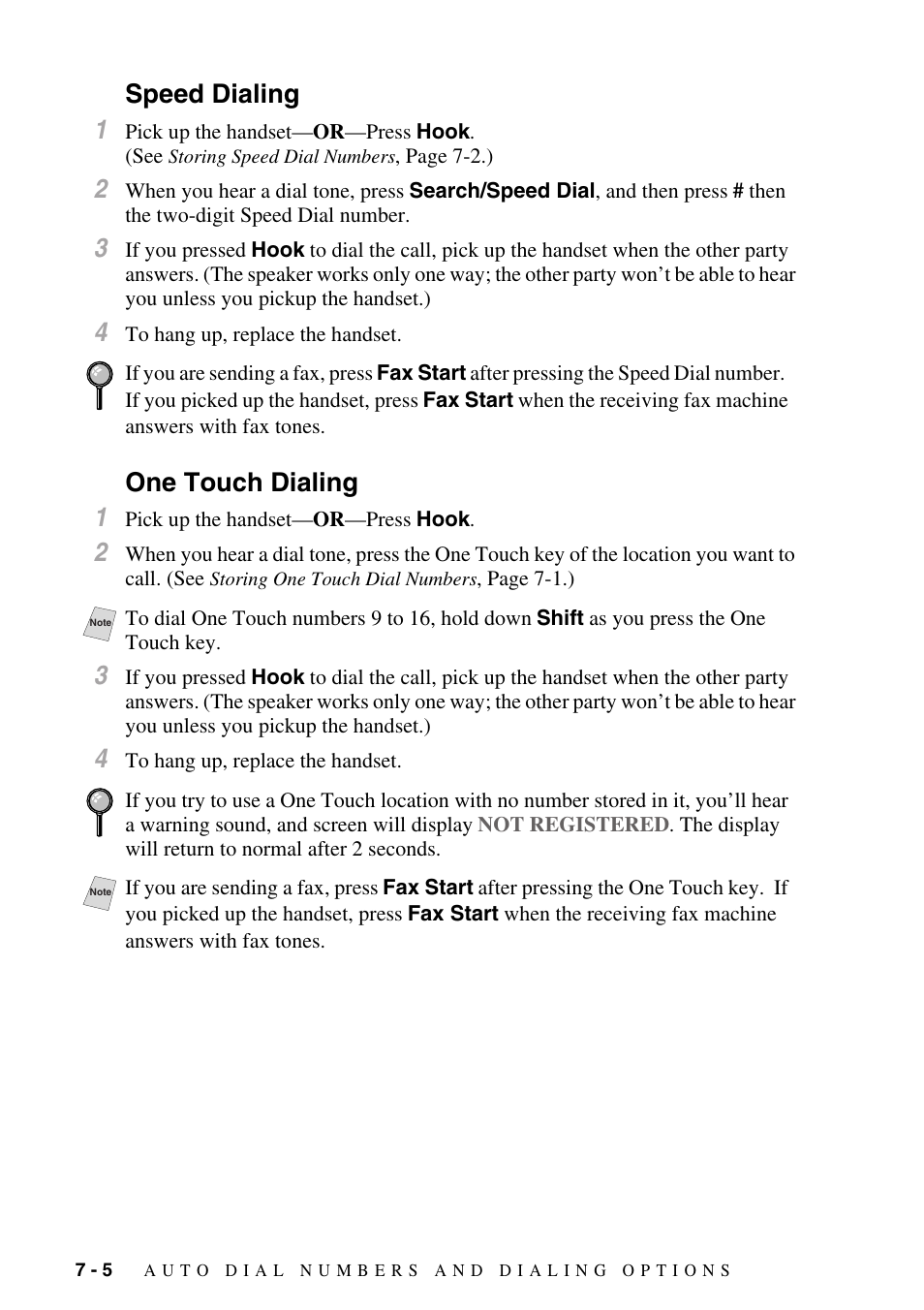 Speed Dialing

1 Pick up the handset—OR—Press Hook.
(See Storing Speed Dial Numbers, Page 7-2.)

2 When you hear a dial tone, press Search/Speed Dial, and then press # then the two-digit Speed Dial number.

3 If you pressed Hook to dial the call, pick up the handset when the other party answers. (The speaker works only one way; the other party won't be able to hear you unless you pickup the handset.)

4 To hang up, replace the handset.

If you are sending a fax, press Fax Start after pressing the Speed Dial number. If you picked up the handset, press Fax Start when the receiving fax machine answers with fax tones.

One Touch Dialing

1 Pick up the handset—OR—Press Hook.

2 When you hear a dial tone, press the One Touch key of the location you want to call. (See Storing One Touch Dial Numbers, Page 7-1.)

Note To dial One Touch numbers 9 to 16, hold down Shift as you press the One Touch key.

3 If you pressed Hook to dial the call, pick up the handset when the other party answers. (The speaker works only one way; the other party won't be able to hear you unless you pickup the handset.)

4 To hang up, replace the handset.

If you try to use a One Touch location with no number stored in it, you'll hear a warning sound, and screen will display NOT REGISTERED. The display will return to normal after 2 seconds.

Note If you are sending a fax, press Fax Start after pressing the One Touch key. If you picked up the handset, press Fax Start when the receiving fax machine answers with fax tones.

7 - 5 AUTO DIAL NUMBERS AND DIALING OPTIONS